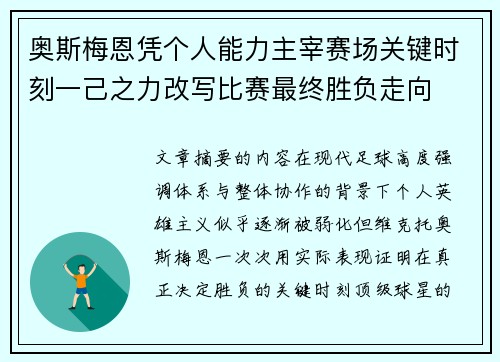 奥斯梅恩凭个人能力主宰赛场关键时刻一己之力改写比赛最终胜负走向

文章摘要的内容在现代足球高度强调体系与整体协作的背景下个人英雄主义似乎逐渐被弱化但维克托奥斯梅恩一次次用实际表现证明在真正决定胜负的关键时刻顶级球星的